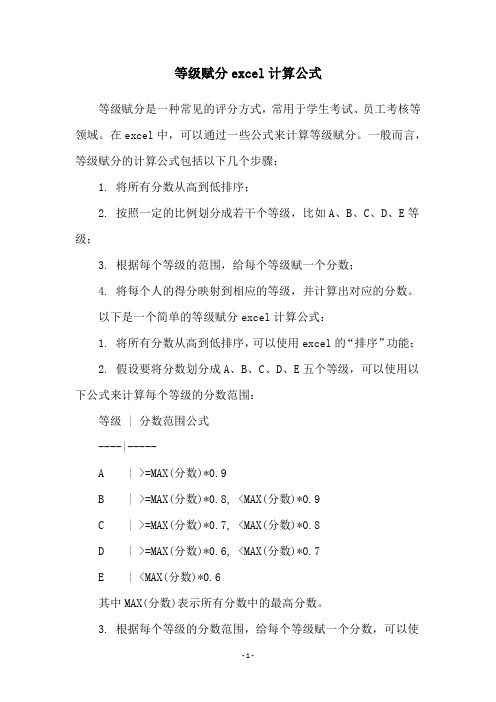 等级赋分 excel 计算公式

等级赋分是一种常见的评分方式，常用于学生考试、员工考核等领域。在 excel 中，可以通过一些公式来计算等级赋分。一般而言，等级赋分的计算公式包括以下几个步骤：

1. 将所有分数从高到低排序；

2. 按照一定的比例划分成若干个等级，比如 A、B、C、D、E 等级；

3. 根据每个等级的范围，给每个等级赋一个分数；

4. 将每个人的得分映射到相应的等级，并计算出对应的分数。

以下是一个简单的等级赋分 excel 计算公式：

1. 将所有分数从高到低排序，可以使用 excel 的“排序”功能；

2. 假设要将分数划分成 A、B、C、D、E 五个等级，可以使用以下公式来计算每个等级的分数范围：

等级 | 分数范围公式

----|-----

A | >=MAX(分数)*0.9

B | >=MAX(分数)*0.8, <MAX(分数)*0.9

C | >=MAX(分数)*0.7, <MAX(分数)*0.8

D | >=MAX(分数)*0.6, <MAX(分数)*0.7

E | <MAX(分数)*0.6

其中 MAX(分数)表示所有分数中的最高分数。

3. 根据每个等级的分数范围，给每个等级赋一个分数，可以使

-1-